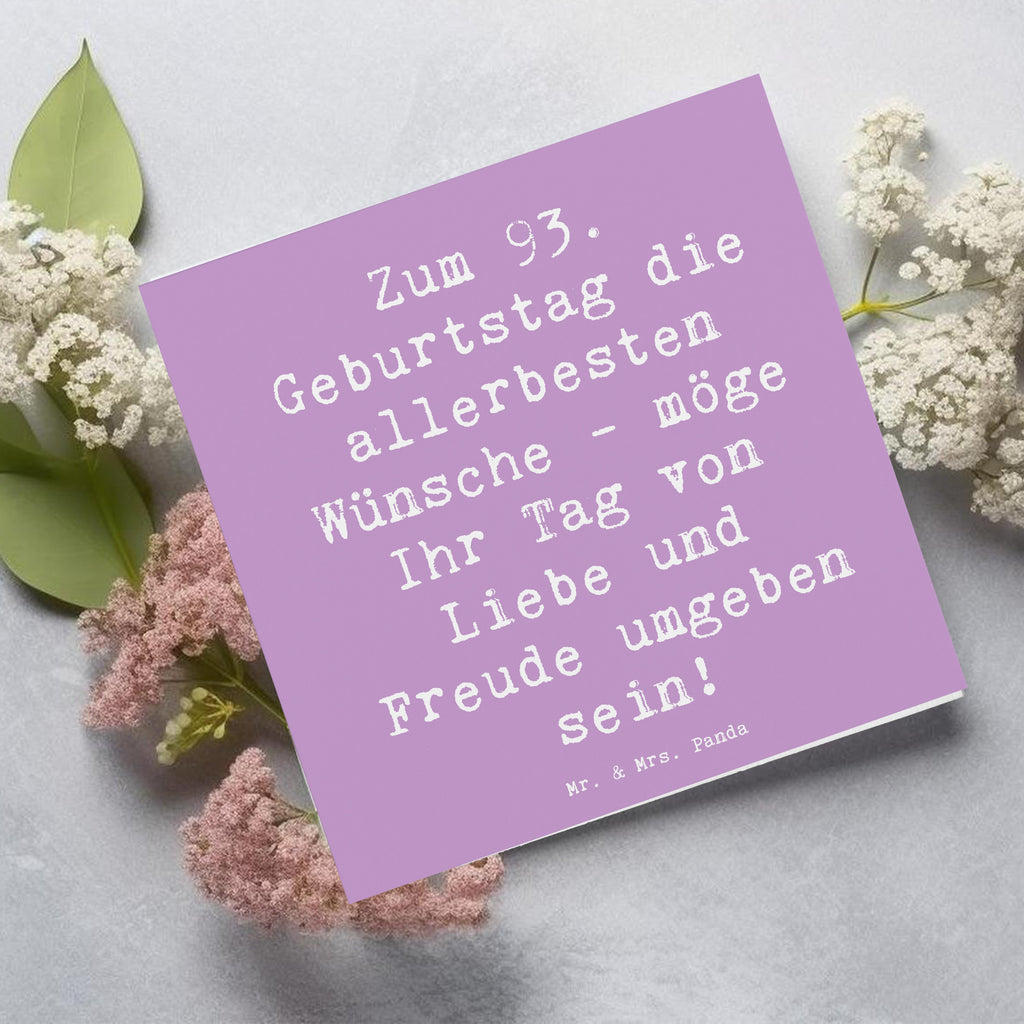 Zum 93. Geburtstag die allerbesten Wünsche - möge Ihr Tag von Liebe und Freude umgeben sein!

Mr. & Mrs. Panda